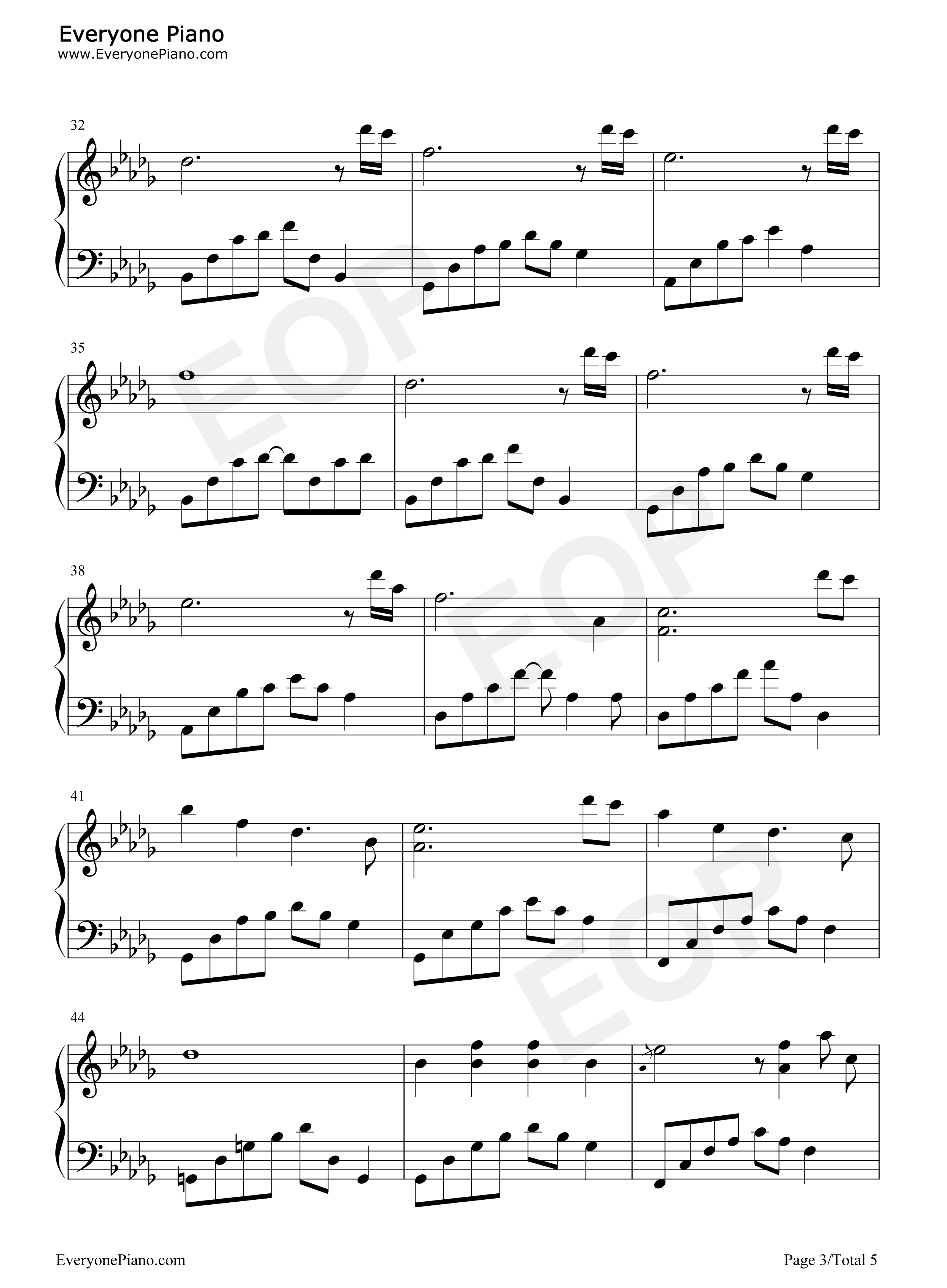 Everyone Piano
www.EveryonePiano.com

32

35

38

41

44

EveryonePiano.com

Page 3/Total 5

EOP